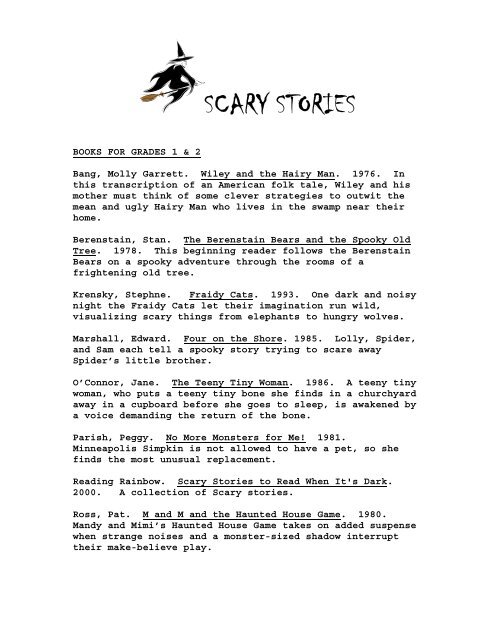 SCARY STORIES

BOOKS FOR GRADES 1 & 2

Bang, Molly Garrett. Wiley and the Hairy Man. 1976. In this transcription of an American folk tale, Wiley and his mother must think of some clever strategies to outwit the mean and ugly Hairy Man who lives in the swamp near their home.

Berenstain, Stan. The Berenstain Bears and the Spooky Old Tree. 1978. This beginning reader follows the Berenstain Bears on a spooky adventure through the rooms of a frightening old tree.

Krensky, Stephne. Fraidy Cats. 1993. One dark and noisy night the Fraidy Cats let their imagination run wild, visualizing scary things from elephants to hungry wolves.

Marshall, Edward. Four on the Shore. 1985. Lolly, Spider, and Sam each tell a spooky story trying to scare away Spider's little brother.

O'Connor, Jane. The Teeny Tiny Woman. 1986. A teeny tiny woman, who puts a teeny tiny bone she finds in a churchyard away in a cupboard before she goes to sleep, is awakened by a voice demanding the return of the bone.

Parish, Peggy. No More Monsters for Me! 1981. Minneapolis Simpkin is not allowed to have a pet, so she finds the most unusual replacement.

Reading Rainbow. Scary Stories to Read When It's Dark. 2000. A collection of Scary stories.

Ross, Pat. M and M and the Haunted House Game. 1980. Mandy and Mimi's Haunted House Game takes on added suspense when strange noises and a monster-sized shadow interrupt their make-believe play.